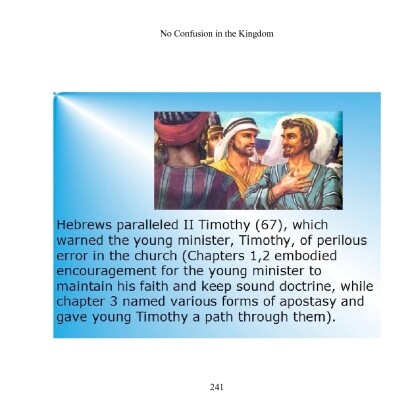 No Confusion in the Kingdom

Hebrews paralleled II Timothy (67), which warned the young minister, Timothy, of perilous error in the church (Chapters 1,2 embodied encouragement for the young minister to maintain his faith and keep sound doctrine, while chapter 3 named various forms of apostasy and gave young Timothy a path through them).

241